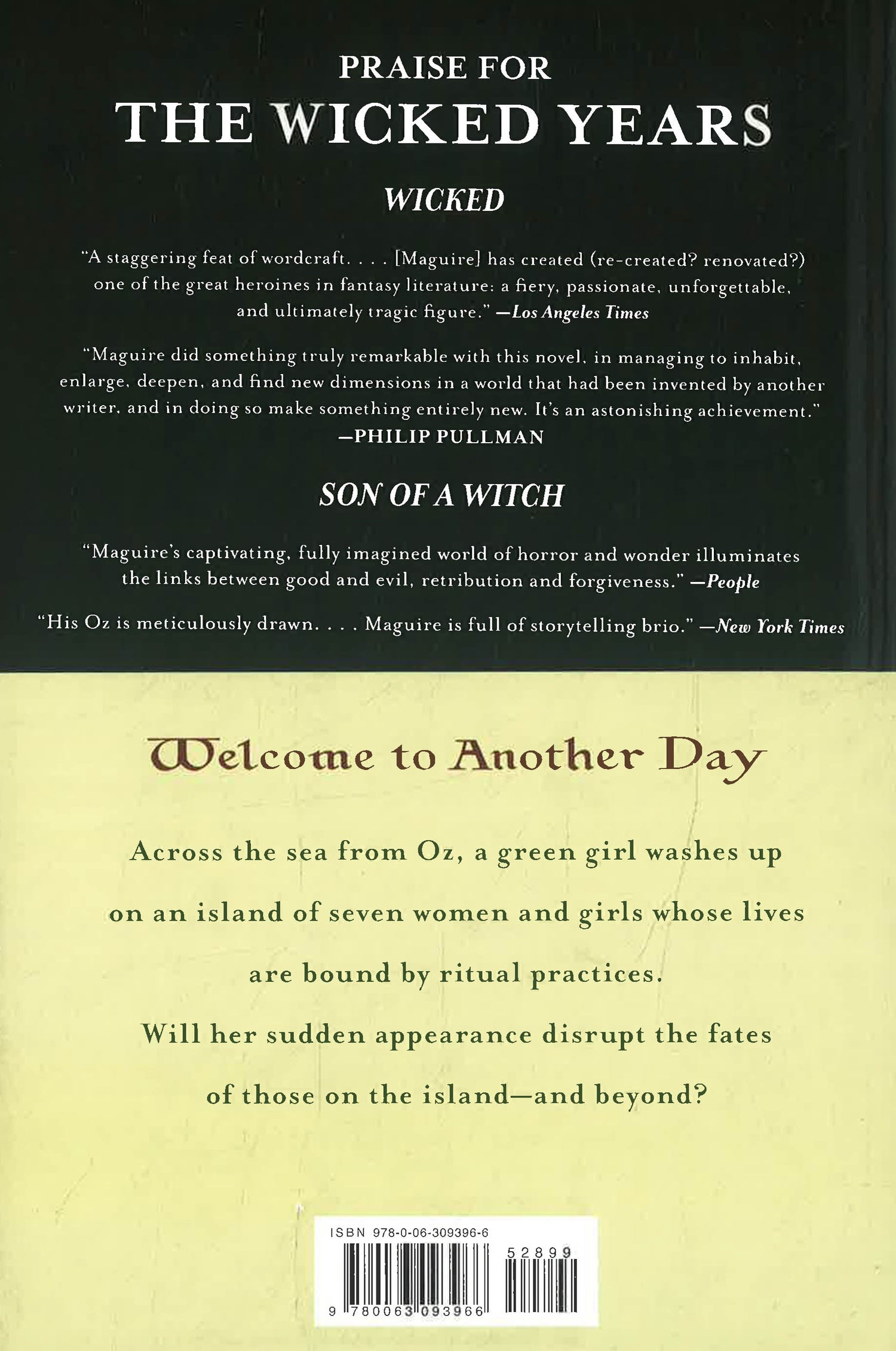 PRAISE FOR
THE WICKED YEARS

WICKED

"A staggering feat of wordcraft. . . . [Maguire] has created (re-created? renovated?) one of the great heroines in fantasy literature: a fiery, passionate, unforgettable, and ultimately tragic figure." —Los Angeles Times

"Maguire did something truly remarkable with this novel, in managing to inhabit, enlarge, deepen, and find new dimensions in a world that had been invented by another writer, and in doing so make something entirely new. It's an astonishing achievement." —PHILIP PULLMAN

SON OF A WITCH

"Maguire's captivating, fully imagined world of horror and wonder illuminates the links between good and evil, retribution and forgiveness." —People

"His Oz is meticulously drawn. . . . Maguire is full of storytelling brio." —New York Times

Welcome to Another Day

Across the sea from Oz, a green girl washes up on an island of seven women and girls whose lives are bound by ritual practices.

Will her sudden appearance disrupt the fates of those on the island—and beyond?

ISBN 978-0-06-309396-6
52899
9 780063 093966